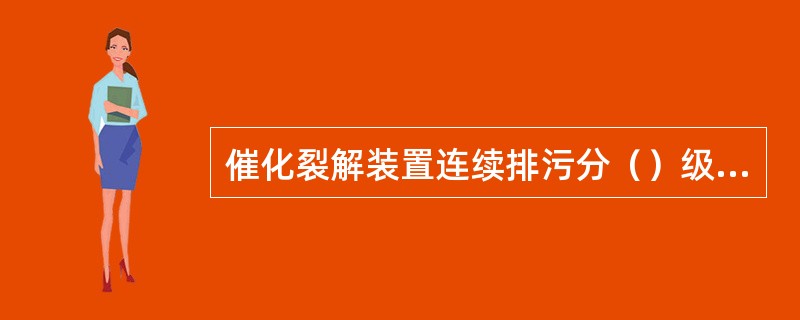 催化裂解装置连续排污分（）级...